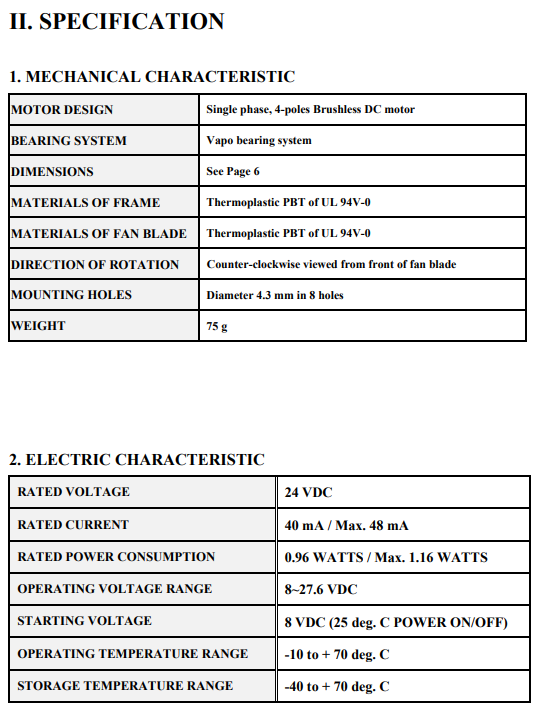 II. SPECIFICATION

1. MECHANICAL CHARACTERISTIC

| MOTOR DESIGN | Single phase, 4-poles Brushless DC motor |
|---|---|
| BEARING SYSTEM | Vapo bearing system |
| DIMENSIONS | See Page 6 |
| MATERIALS OF FRAME | Thermoplastic PBT of UL 94V-0 |
| MATERIALS OF FAN BLADE | Thermoplastic PBT of UL 94V-0 |
| DIRECTION OF ROTATION | Counter-clockwise viewed from front of fan blade |
| MOUNTING HOLES | Diameter 4.3 mm in 8 holes |
| WEIGHT | 75 g |

2. ELECTRIC CHARACTERISTIC

| RATED VOLTAGE | 24 VDC |
|---|---|
| RATED CURRENT | 40 mA / Max. 48 mA |
| RATED POWER CONSUMPTION | 0.96 WATTS / Max. 1.16 WATTS |
| OPERATING VOLTAGE RANGE | 8~27.6 VDC |
| STARTING VOLTAGE | 8 VDC (25 deg. C POWER ON/OFF) |
| OPERATING TEMPERATURE RANGE | -10 to + 70 deg. C |
| STORAGE TEMPERATURE RANGE | -40 to + 70 deg. C |